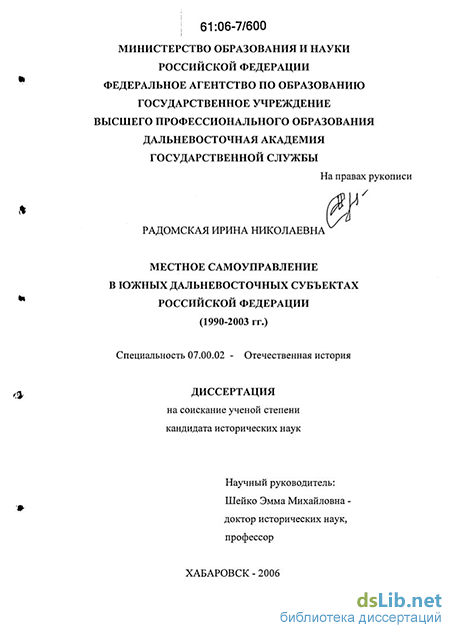 61:06-7/600

МИНИСТЕРСТВО ОБРАЗОВАНИЯ И НАУКИ РОССИЙСКОЙ ФЕДЕРАЦИИ
ФЕДЕРАЛЬНОЕ АГЕНТСТВО ПО ОБРАЗОВАНИЮ
ГОСУДАРСТВЕННОЕ УЧРЕЖДЕНИЕ
ВЫСШЕГО ПРОФЕССИОНАЛЬНОГО ОБРАЗОВАНИЯ
ДАЛЬНЕВОСТОЧНАЯ АКАДЕМИЯ
ГОСУДАРСТВЕННОЙ СЛУЖБЫ

На правах рукописи

РАДОМСКАЯ ИРИНА НИКОЛАЕВНА

МЕСТНОЕ САМОУПРАВЛЕНИЕ
В ЮЖНЫХ ДАЛЬНЕВОСТОЧНЫХ СУБЪЕКТАХ
РОССИЙСКОЙ ФЕДЕРАЦИИ
(1990-2003 гг.)

Специальность 07.00.02 - Отечественная история

ДИССЕРТАЦИЯ
на соискание ученой степени
кандидата исторических наук

Научный руководитель:
Шейко Эмма Михайловна -
доктор исторических наук,
профессор

ХАБАРОВСК - 2006

dsLib.net
библиотека диссертаций